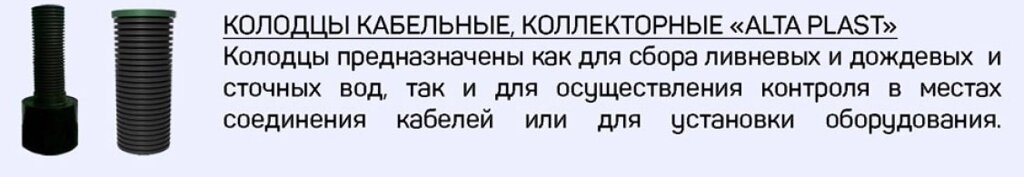 КОЛОДЦЫ КАБЕЛЬНЫЕ, КОЛЛЕКТОРНЫЕ «ALTA PLAST»
Колодцы предназначены как для сбора ливневых и дождевых и сточных вод, так и для осуществления контроля в местах соединения кабелей или для установки оборудования.